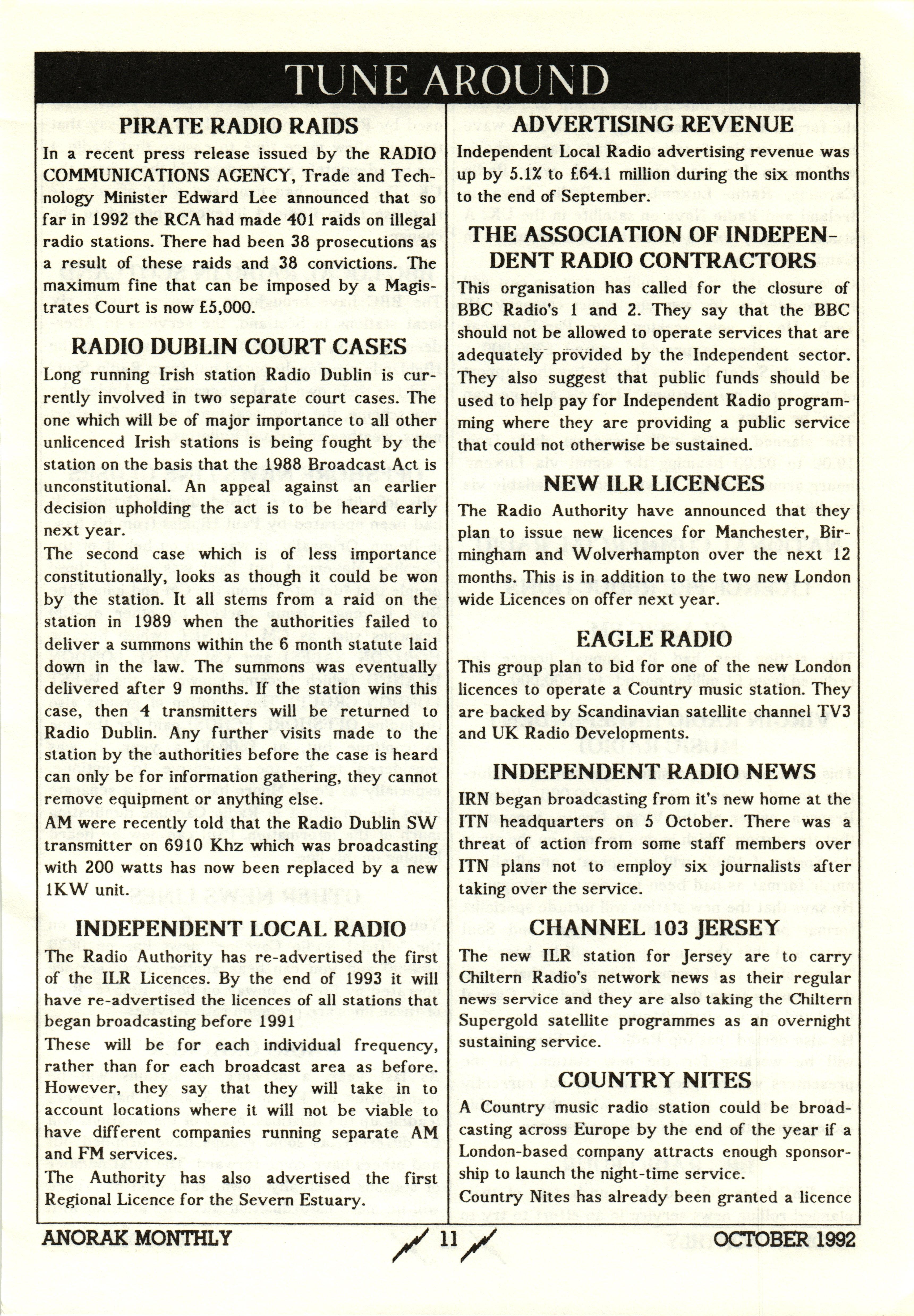 TUNE AROUND

PIRATE RADIO RAIDS

In a recent press release issued by the RADIO COMMUNICATIONS AGENCY, Trade and Technology Minister Edward Lee announced that so far in 1992 the RCA had made 401 raids on illegal radio stations. There had been 38 prosecutions as a result of these raids and 38 convictions. The maximum fine that can be imposed by a Magistrates Court is now £5,000.

RADIO DUBLIN COURT CASES

Long running Irish station Radio Dublin is currently involved in two separate court cases. The one which will be of major importance to all other unlicenced Irish stations is being fought by the station on the basis that the 1988 Broadcast Act is unconstitutional. An appeal against an earlier decision upholding the act is to be heard early next year.
The second case which is of less importance constitutionally, looks as though it could be won by the station. It all stems from a raid on the station in 1989 when the authorities failed to deliver a summons within the 6 month statute laid down in the law. The summons was eventually delivered after 9 months. If the station wins this case, then 4 transmitters will be returned to Radio Dublin. Any further visits made to the station by the authorities before the case is heard can only be for information gathering, they cannot remove equipment or anything else.
AM were recently told that the Radio Dublin SW transmitter on 6910 Khz which was broadcasting with 200 watts has now been replaced by a new 1KW unit.

INDEPENDENT LOCAL RADIO

The Radio Authority has re-advertised the first of the ILR Licences. By the end of 1993 it will have re-advertised the licences of all stations that began broadcasting before 1991
These will be for each individual frequency, rather than for each broadcast area as before. However, they say that they will take in to account locations where it will not be viable to have different companies running separate AM and FM services.
The Authority has also advertised the first Regional Licence for the Severn Estuary.

ADVERTISING REVENUE

Independent Local Radio advertising revenue was up by 5.1% to £64.1 million during the six months to the end of September.

THE ASSOCIATION OF INDEPENDENT RADIO CONTRACTORS

This organisation has called for the closure of BBC Radio's 1 and 2. They say that the BBC should not be allowed to operate services that are adequately provided by the Independent sector. They also suggest that public funds should be used to help pay for Independent Radio programming where they are providing a public service that could not otherwise be sustained.

NEW ILR LICENCES

The Radio Authority have announced that they plan to issue new licences for Manchester, Birmingham and Wolverhampton over the next 12 months. This is in addition to the two new London wide Licences on offer next year.

EAGLE RADIO

This group plan to bid for one of the new London licences to operate a Country music station. They are backed by Scandinavian satellite channel TV3 and UK Radio Developments.

INDEPENDENT RADIO NEWS

IRN began broadcasting from it's new home at the ITN headquarters on 5 October. There was a threat of action from some staff members over ITN plans not to employ six journalists after taking over the service.

CHANNEL 103 JERSEY

The new ILR station for Jersey are to carry Chiltern Radio's network news as their regular news service and they are also taking the Chiltern Supergold satellite programmes as an overnight sustaining service.

COUNTRY NITES

A Country music radio station could be broadcasting across Europe by the end of the year if a London-based company attracts enough sponsorship to launch the night-time service.
Country Nites has already been granted a licence

ANORAK MONTHLY 11 OCTOBER 1992